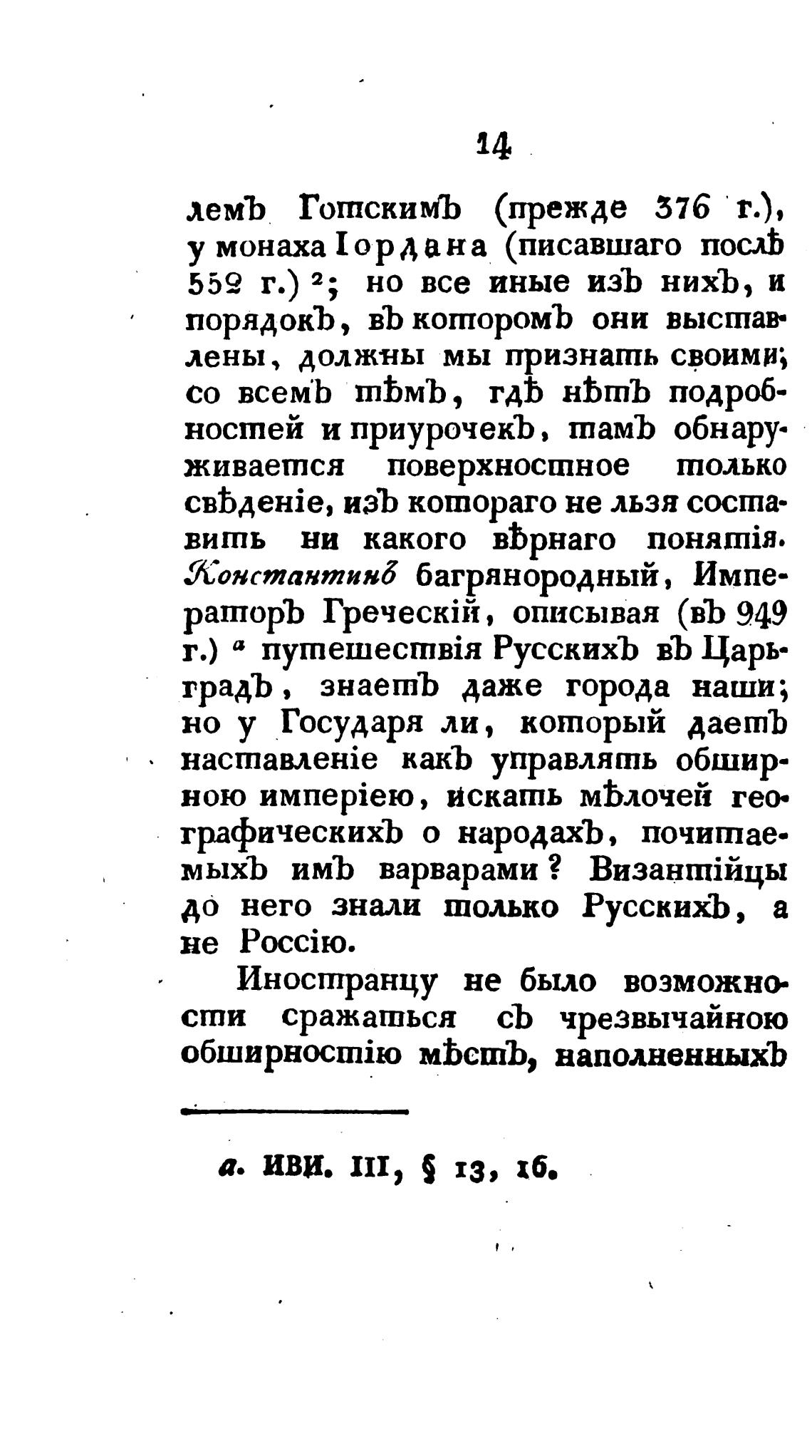 14

лемъ Готскимъ (прежде 376 г.), у монаха Іордана (писавшаго послѣ 552 г.) ²; но все иные изъ нихъ, и порядокъ, въ которомъ они выставлены, должны мы признать своими; со всемъ тѣмъ, гдѣ нѣтъ подробностей и приурочекъ, тамъ обнаруживается поверхностное только свѣденіе, изъ котораго не льзя составить ни какого вѣрнаго понятія. Константинъ багрянородный, Императоръ Греческій, описывая (въ 949 г.) ᵃ путешествія Русскихъ въ Царьградъ, знаетъ даже города наши; но у Государя ли, который даетъ наставленіе какъ управлять обширною имперіею, искать мѣлочей географическихъ о народахъ, почитаемыхъ имъ варварами? Византійцы до него знали только Русскихъ, а не Россію.

Иностранцу не было возможности сражаться съ чрезвычайною обширностію мѣстъ, наполненныхъ

a. ИВИ. III, § 13, 16.